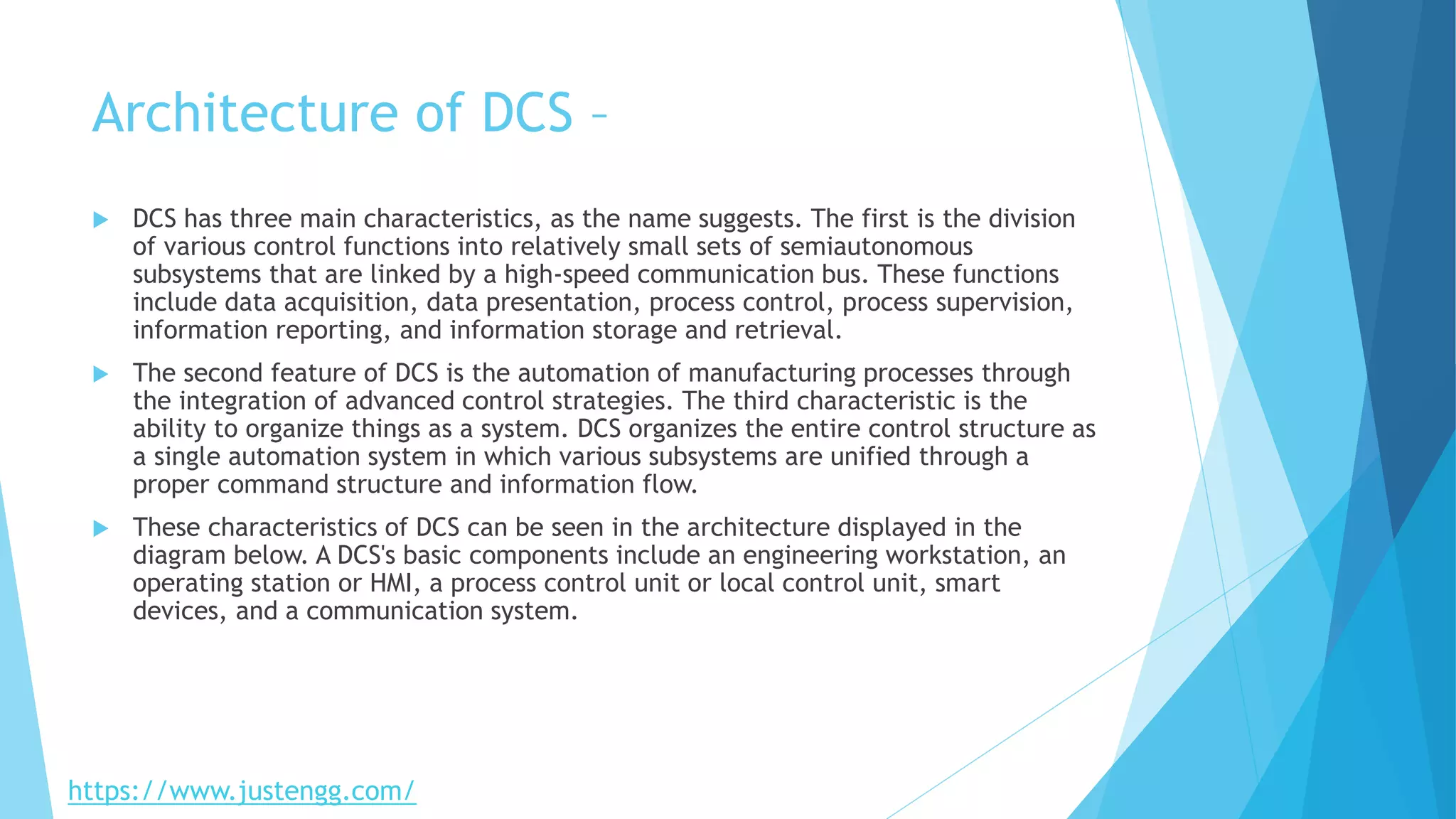 Architecture of DCS –

▶ DCS has three main characteristics, as the name suggests. The first is the division of various control functions into relatively small sets of semiautonomous subsystems that are linked by a high-speed communication bus. These functions include data acquisition, data presentation, process control, process supervision, information reporting, and information storage and retrieval.

▶ The second feature of DCS is the automation of manufacturing processes through the integration of advanced control strategies. The third characteristic is the ability to organize things as a system. DCS organizes the entire control structure as a single automation system in which various subsystems are unified through a proper command structure and information flow.

▶ These characteristics of DCS can be seen in the architecture displayed in the diagram below. A DCS's basic components include an engineering workstation, an operating station or HMI, a process control unit or local control unit, smart devices, and a communication system.

https://www.justengg.com/